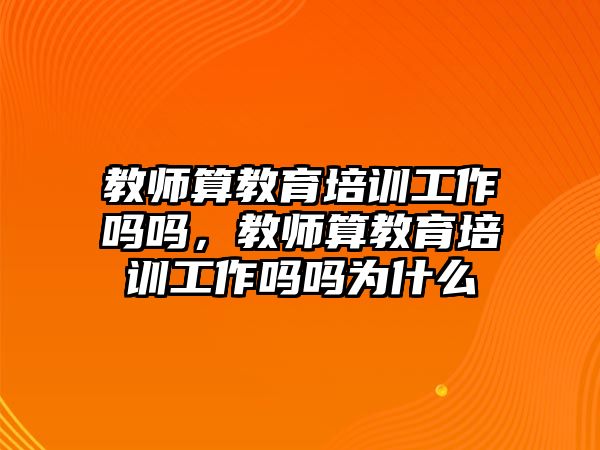 教师算教育培训工作吗吗，教师算教育培训工作吗吗为什么